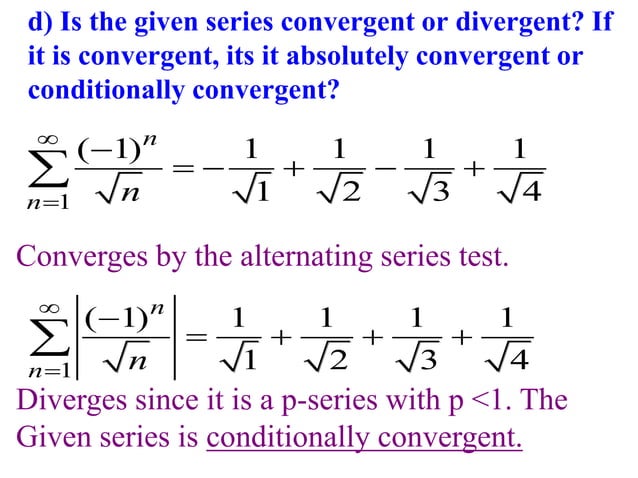 d) Is the given series convergent or divergent? If it is convergent, its it absolutely convergent or conditionally convergent?

$\sum_{n=1}^{\infty} \frac{(-1)^n}{\sqrt{n}} = -\frac{1}{\sqrt{1}} + \frac{1}{\sqrt{2}} - \frac{1}{\sqrt{3}} + \frac{1}{\sqrt{4}}$

Converges by the alternating series test.

$\sum_{n=1}^{\infty} \left| \frac{(-1)^n}{\sqrt{n}} \right| = \frac{1}{\sqrt{1}} + \frac{1}{\sqrt{2}} + \frac{1}{\sqrt{3}} + \frac{1}{\sqrt{4}}$

Diverges since it is a p-series with p <1. The Given series is conditionally convergent.